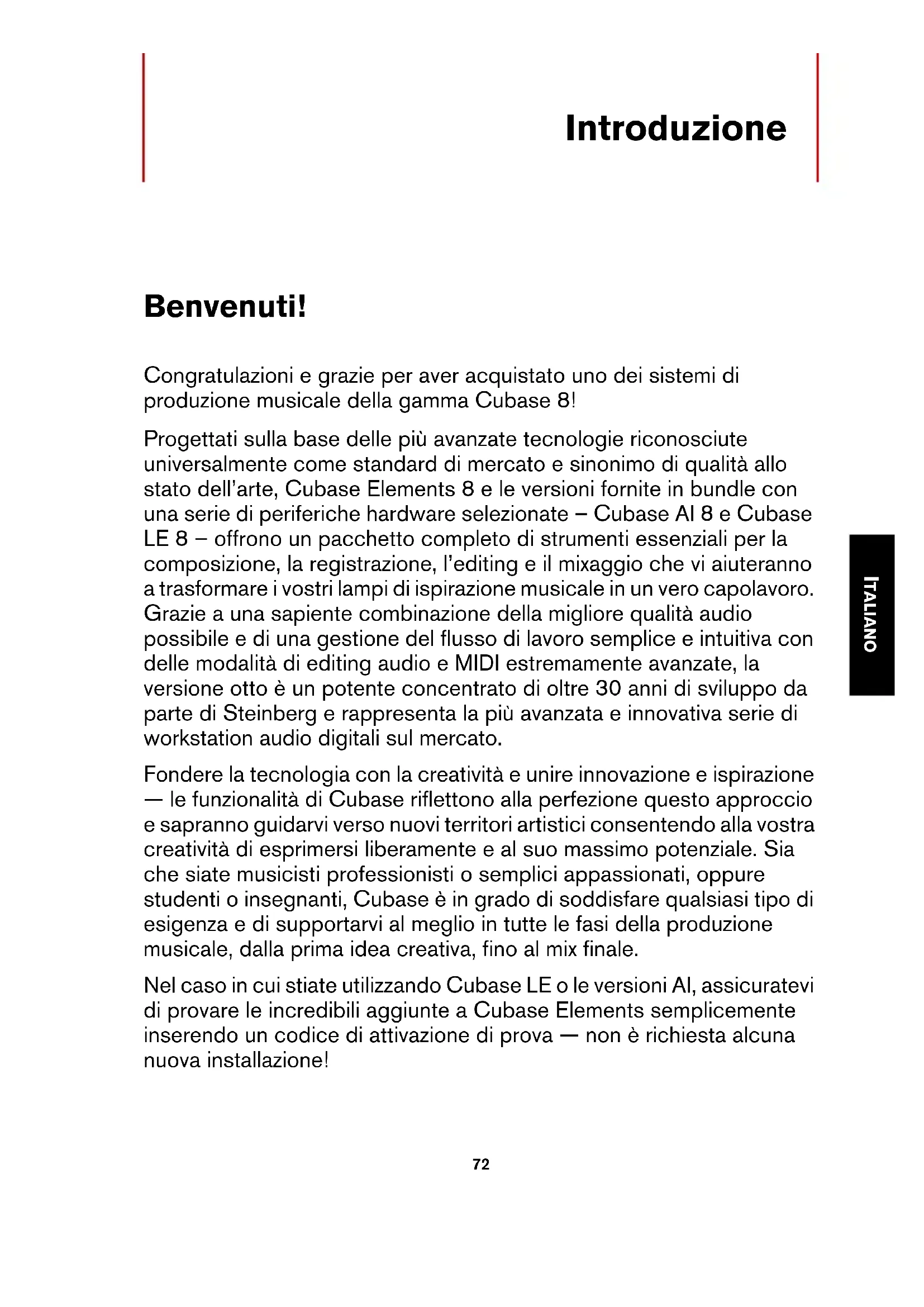 Introduzione

Benvenuti!

Congratulazioni e grazie per aver acquistato uno dei sistemi di produzione musicale della gamma Cubase 8!

Progettati sulla base delle più avanzate tecnologie riconosciute universalmente come standard di mercato e sinonimo di qualità allo stato dell'arte, Cubase Elements 8 e le versioni fornite in bundle con una serie di periferiche hardware selezionate – Cubase AI 8 e Cubase LE 8 – offrono un pacchetto completo di strumenti essenziali per la composizione, la registrazione, l'editing e il mixaggio che vi aiuteranno a trasformare i vostri lampi di ispirazione musicale in un vero capolavoro. Grazie a una sapiente combinazione della migliore qualità audio possibile e di una gestione del flusso di lavoro semplice e intuitiva con delle modalità di editing audio e MIDI estremamente avanzate, la versione otto è un potente concentrato di oltre 30 anni di sviluppo da parte di Steinberg e rappresenta la più avanzata e innovativa serie di workstation audio digitali sul mercato.

Fondere la tecnologia con la creatività e unire innovazione e ispirazione — le funzionalità di Cubase riflettono alla perfezione questo approccio e sapranno guidarvi verso nuovi territori artistici consentendo alla vostra creatività di esprimersi liberamente e al suo massimo potenziale. Sia che siate musicisti professionisti o semplici appassionati, oppure studenti o insegnanti, Cubase è in grado di soddisfare qualsiasi tipo di esigenza e di supportarvi al meglio in tutte le fasi della produzione musicale, dalla prima idea creativa, fino al mix finale.

Nel caso in cui stiate utilizzando Cubase LE o le versioni AI, assicuratevi di provare le incredibili aggiunte a Cubase Elements semplicemente inserendo un codice di attivazione di prova — non è richiesta alcuna nuova installazione!

ITALIANO

72